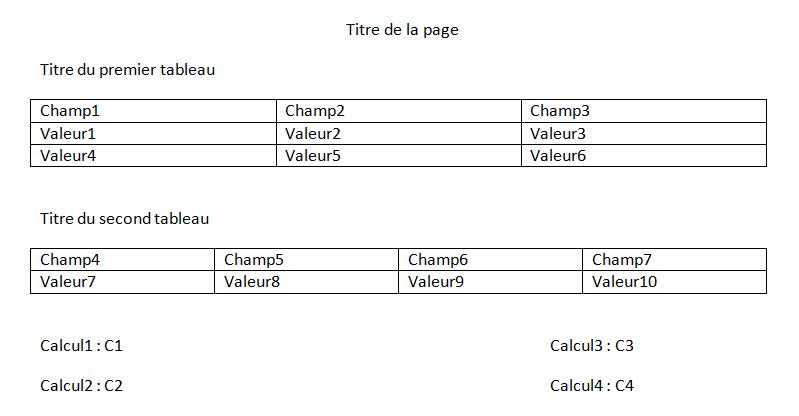 Titre de la page

Titre du premier tableau

| Champ1 | Champ2 | Champ3 |
|---|---|---|
| Valeur1 | Valeur2 | Valeur3 |
| Valeur4 | Valeur5 | Valeur6 |

Titre du second tableau

| Champ4 | Champ5 | Champ6 | Champ7 |
|---|---|---|---|
| Valeur7 | Valeur8 | Valeur9 | Valeur10 |

Calcul1 : C1

Calcul2 : C2

Calcul3 : C3

Calcul4 : C4